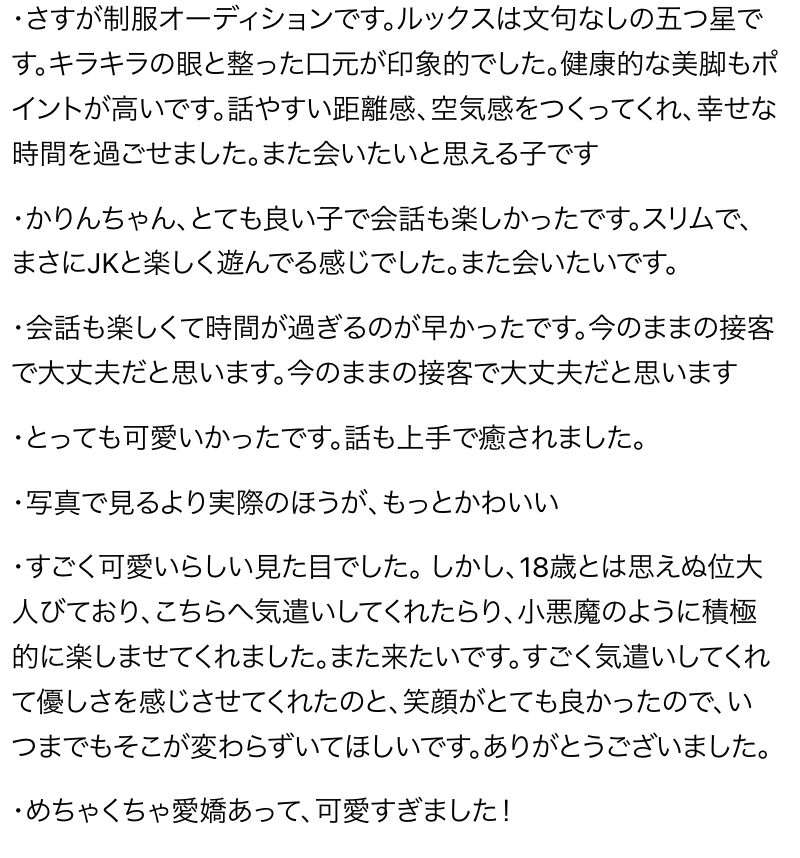 ・さすが制服オーディションです。ルックスは文句なしの五つ星です。キラキラの眼と整った口元が印象的でした。健康的な美脚もポイントが高いです。話やすい距離感、空気感をつくってくれ、幸せな時間を過ごせました。また会いたいと思える子です

・かりんちゃん、とても良い子で会話も楽しかったです。スリムで、まさにJKと楽しく遊んでる感じでした。また会いたいです。

・会話も楽しくて時間が過ぎるのが早かったです。今のままの接客で大丈夫だと思います。今のままの接客で大丈夫だと思います

・とっても可愛いかったです。話も上手で癒されました。

・写真で見るより実際のほうが、もっとかわいい

・すごく可愛いらしい見た目でした。しかし、18歳とは思えぬ位大人びており、こちらへ気遣いしてくれたらり、小悪魔のように積極的に楽しませてくれました。また来たいです。すごく気遣いしてくれて優しさを感じさせてくれたのと、笑顔がとても良かったので、いつまでもそこが変わらずいてほしいです。ありがとうございました。

・めちゃくちゃ愛嬌あって、可愛すぎました！